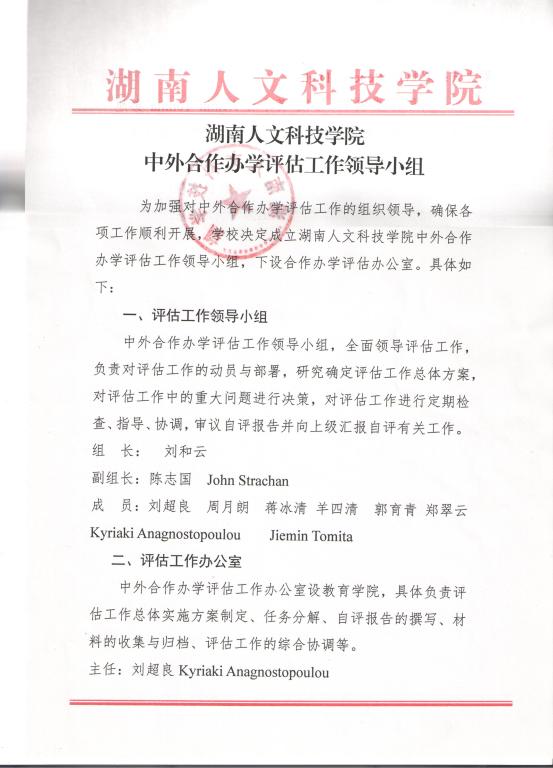 湖南人文科技学院

湖南人文科技学院
中外合作办学评估工作领导小组

为加强对中外合作办学评估工作的组织领导，确保各项工作顺利开展，学校决定成立湖南人文科技学院中外合作办学评估工作领导小组，下设合作办学评估办公室。具体如下：

一、评估工作领导小组

中外合作办学评估工作领导小组，全面领导评估工作，负责对评估工作的动员与部署，研究确定评估工作总体方案，对评估工作中的重大问题进行决策，对评估工作进行定期检查、指导、协调，审议自评报告并向上级汇报自评有关工作。

组 长： 刘和云

副组长：陈志国 John Strachan

成 员：刘超良 周月朗 蒋冰清 羊四清 郭育青 郑翠云 Kyriaki Anagnostopoulou Jiemin Tomita

二、评估工作办公室

中外合作办学评估工作办公室设教育学院，具体负责评估工作总体实施方案制定、任务分解、自评报告的撰写、材料的收集与归档、评估工作的综合协调等。

主任：刘超良 Kyriaki Anagnostopoulou